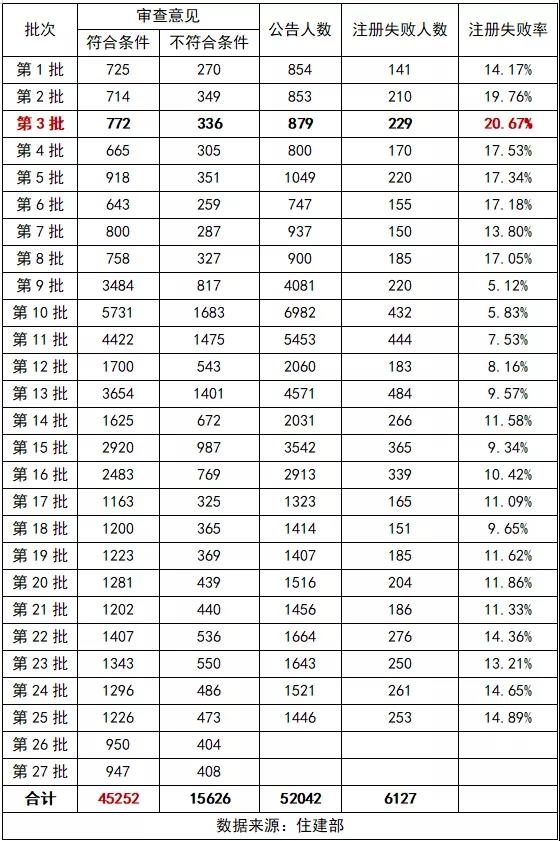 | 批次 | 审查意见 符合条件 | 审查意见 不符合条件 | 公告人数 | 注册失败人数 | 注册失败率 |
|---|---|---|---|---|---|
| 第 1 批 | 725 | 270 | 854 | 141 | 14.17% |
| 第 2 批 | 714 | 349 | 853 | 210 | 19.76% |
| 第 3 批 | 772 | 336 | 879 | 229 | 20.67% |
| 第 4 批 | 665 | 305 | 800 | 170 | 17.53% |
| 第 5 批 | 918 | 351 | 1049 | 220 | 17.34% |
| 第 6 批 | 643 | 259 | 747 | 155 | 17.18% |
| 第 7 批 | 800 | 287 | 937 | 150 | 13.80% |
| 第 8 批 | 758 | 327 | 900 | 185 | 17.05% |
| 第 9 批 | 3484 | 817 | 4081 | 220 | 5.12% |
| 第 10 批 | 5731 | 1683 | 6982 | 432 | 5.83% |
| 第 11 批 | 4422 | 1475 | 5453 | 444 | 7.53% |
| 第 12 批 | 1700 | 543 | 2060 | 183 | 8.16% |
| 第 13 批 | 3654 | 1401 | 4571 | 484 | 9.57% |
| 第 14 批 | 1625 | 672 | 2031 | 266 | 11.58% |
| 第 15 批 | 2920 | 987 | 3542 | 365 | 9.34% |
| 第 16 批 | 2483 | 769 | 2913 | 339 | 10.42% |
| 第 17 批 | 1163 | 325 | 1323 | 165 | 11.09% |
| 第 18 批 | 1200 | 365 | 1414 | 151 | 9.65% |
| 第 19 批 | 1223 | 369 | 1407 | 185 | 11.62% |
| 第 20 批 | 1281 | 439 | 1516 | 204 | 11.86% |
| 第 21 批 | 1202 | 440 | 1456 | 186 | 11.33% |
| 第 22 批 | 1407 | 536 | 1664 | 276 | 14.36% |
| 第 23 批 | 1343 | 550 | 1643 | 250 | 13.21% |
| 第 24 批 | 1296 | 486 | 1521 | 261 | 14.65% |
| 第 25 批 | 1226 | 473 | 1446 | 253 | 14.89% |
| 第 26 批 | 950 | 404 | | | |
| 第 27 批 | 947 | 408 | | | |
| 合计 | 45252 | 15626 | 52042 | 6127 | |

数据来源：住建部